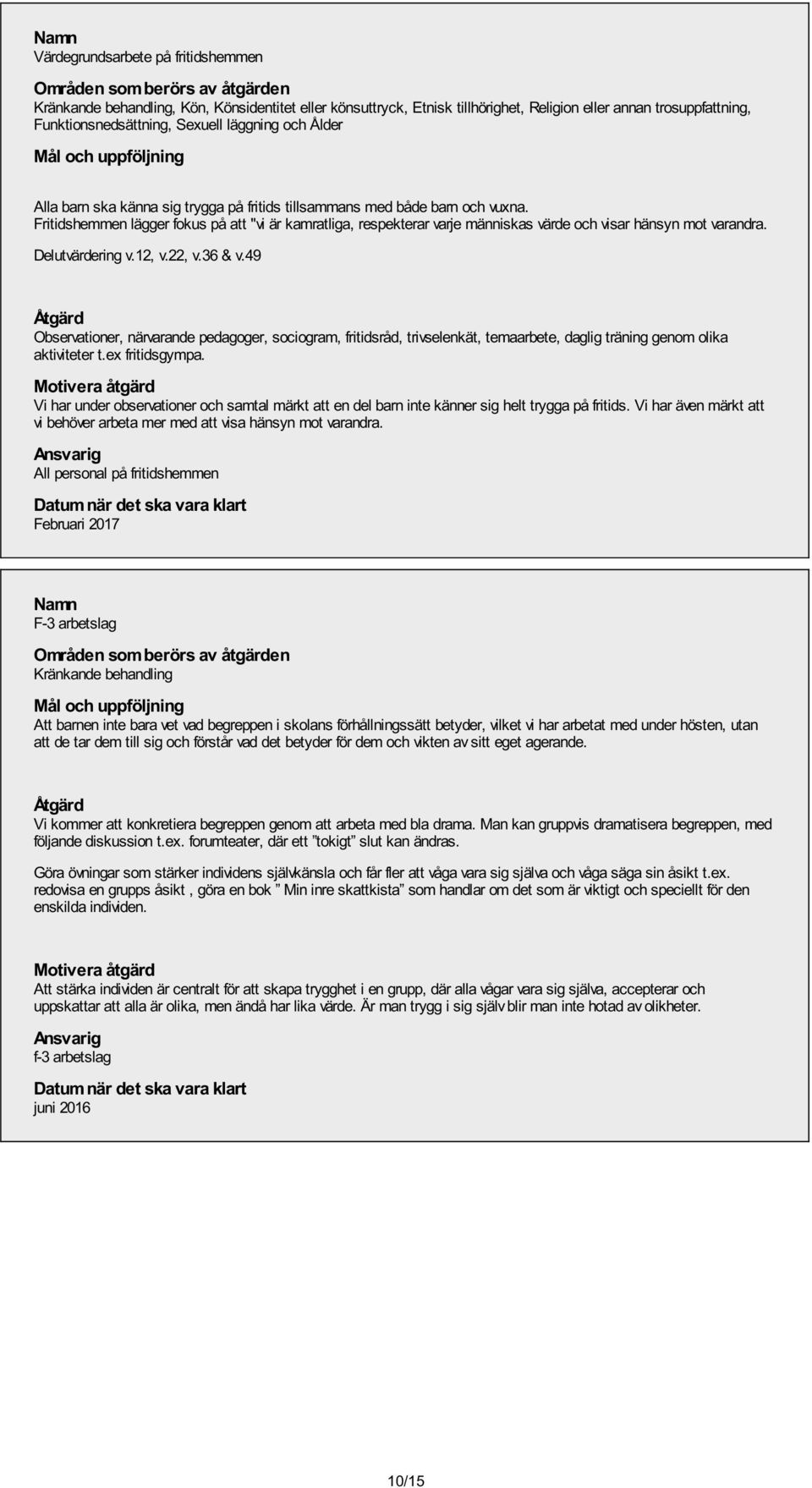 Namn
Värdegrundsarbete på fritidshemmen

Områden som berörs av åtgärden
Kränkande behandling, Kön, Könsidentitet eller könsuttryck, Etnisk tillhörighet, Religion eller annan trosuppfattning, Funktionsnedsättning, Sexuell läggning och Ålder

Mål och uppföljning

Alla barn ska känna sig trygga på fritids tillsammans med både barn och vuxna.
Fritidshemmen lägger fokus på att "vi är kamratliga, respekterar varje människas värde och visar hänsyn mot varandra.

Delutvärdering v.12, v.22, v.36 & v.49

Åtgärd
Observationer, närvarande pedagoger, sociogram, fritidsråd, trivselenkät, temaarbete, daglig träning genom olika aktiviteter t.ex fritidsgympa.

Motivera åtgärd
Vi har under observationer och samtal märkt att en del barn inte känner sig helt trygga på fritids. Vi har även märkt att vi behöver arbeta mer med att visa hänsyn mot varandra.

Ansvarig
All personal på fritidshemmen

Datum när det ska vara klart
Februari 2017

Namn
F-3 arbetslag

Områden som berörs av åtgärden
Kränkande behandling

Mål och uppföljning
Att barnen inte bara vet vad begreppen i skolans förhållningssätt betyder, vilket vi har arbetat med under hösten, utan att de tar dem till sig och förstår vad det betyder för dem och vikten av sitt eget agerande.

Åtgärd
Vi kommer att konkretiera begreppen genom att arbeta med bla drama. Man kan gruppvis dramatisera begreppen, med följande diskussion t.ex. forumteater, där ett ”tokigt” slut kan ändras.

Göra övningar som stärker individens självkänsla och får fler att våga vara sig själva och våga säga sin åsikt t.ex. redovisa en grupps åsikt , göra en bok ” Min inre skattkista” som handlar om det som är viktigt och speciellt för den enskilda individen.

Motivera åtgärd
Att stärka individen är centralt för att skapa trygghet i en grupp, där alla vågar vara sig själva, accepterar och uppskattar att alla är olika, men ändå har lika värde. Är man trygg i sig själv blir man inte hotad av olikheter.

Ansvarig
f-3 arbetslag

Datum när det ska vara klart
juni 2016

10/15